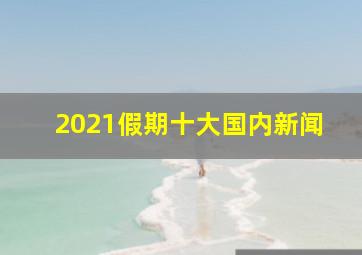 2021假期十大国内新闻